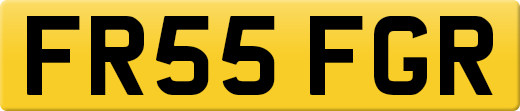 FR55 FGR